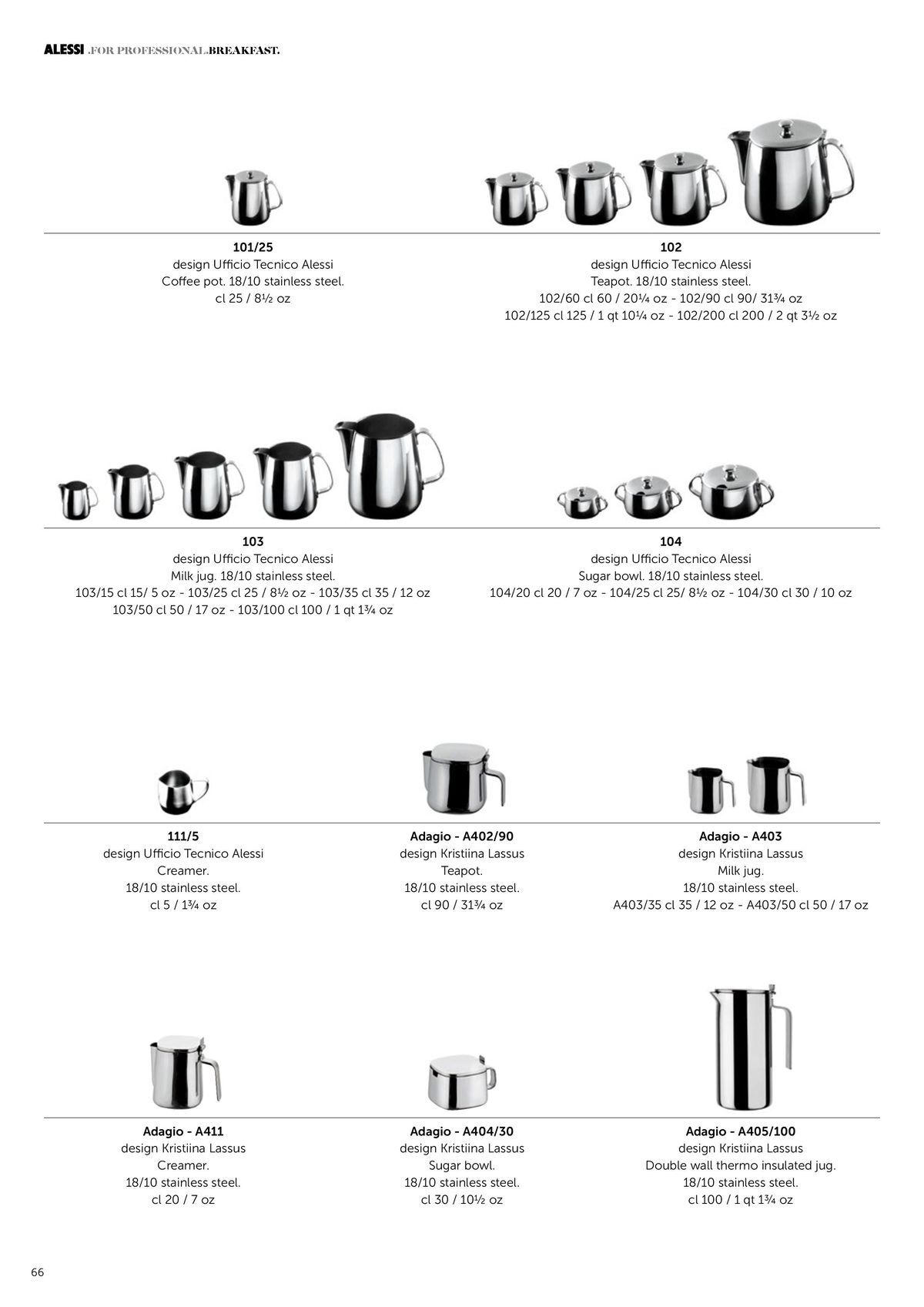 ALESSI .FOR PROFESSIONAL.BREAKFAST.

101/25
design Ufficio Tecnico Alessi
Coffee pot. 18/10 stainless steel.
cl 25 / 8½ oz

102
design Ufficio Tecnico Alessi
Teapot. 18/10 stainless steel.
102/60 cl 60 / 20¼ oz - 102/90 cl 90/ 31¾ oz
102/125 cl 125 / 1 qt 10¼ oz - 102/200 cl 200 / 2 qt 3½ oz

103
design Ufficio Tecnico Alessi
Milk jug. 18/10 stainless steel.
103/15 cl 15/ 5 oz - 103/25 cl 25 / 8½ oz - 103/35 cl 35 / 12 oz
103/50 cl 50 / 17 oz - 103/100 cl 100 / 1 qt 1¾ oz

104
design Ufficio Tecnico Alessi
Sugar bowl. 18/10 stainless steel.
104/20 cl 20 / 7 oz - 104/25 cl 25/ 8½ oz - 104/30 cl 30 / 10 oz

111/5
design Ufficio Tecnico Alessi
Creamer.
18/10 stainless steel.
cl 5 / 1¾ oz

Adagio - A402/90
design Kristiina Lassus
Teapot.
18/10 stainless steel.
cl 90 / 31¾ oz

Adagio - A403
design Kristiina Lassus
Milk jug.
18/10 stainless steel.
A403/35 cl 35 / 12 oz - A403/50 cl 50 / 17 oz

Adagio - A411
design Kristiina Lassus
Creamer.
18/10 stainless steel.
cl 20 / 7 oz

Adagio - A404/30
design Kristiina Lassus
Sugar bowl.
18/10 stainless steel.
cl 30 / 10½ oz

Adagio - A405/100
design Kristiina Lassus
Double wall thermo insulated jug.
18/10 stainless steel.
cl 100 / 1 qt 1¾ oz

66